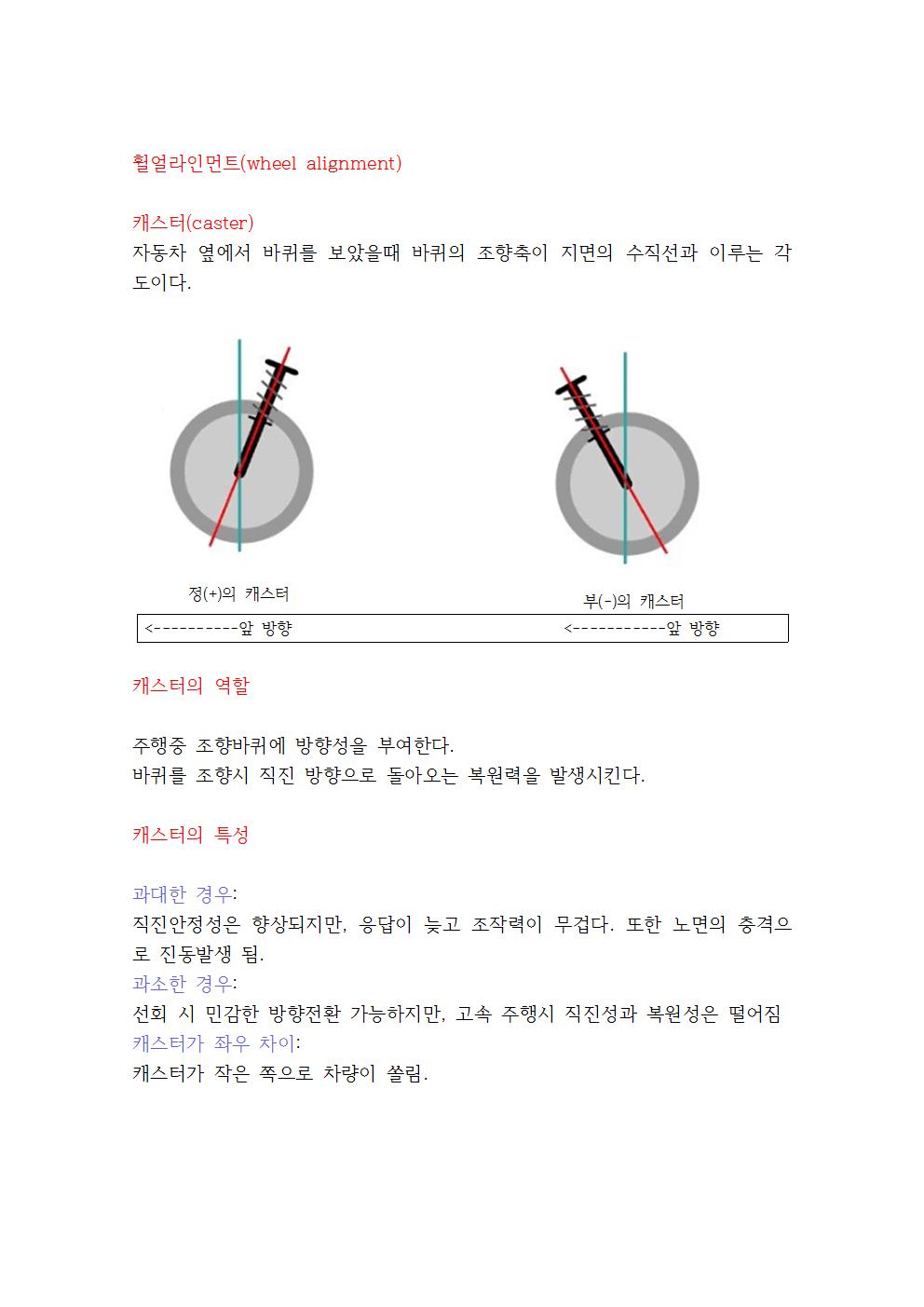 휠얼라인먼트(wheel alignment)

캐스터(caster)
자동차 옆에서 바퀴를 보았을때 바퀴의 조향축이 지면의 수직선과 이루는 각도이다.

정(+)의 캐스터

부(-)의 캐스터

<----------앞 방향

<-----------앞 방향

캐스터의 역할

주행중 조향바퀴에 방향성을 부여한다.
바퀴를 조향시 직진 방향으로 돌아오는 복원력을 발생시킨다.

캐스터의 특성

과대한 경우:
직진안정성은 향상되지만, 응답이 늦고 조작력이 무겁다. 또한 노면의 충격으로 진동발생 됨.
과소한 경우:
선회 시 민감한 방향전환 가능하지만, 고속 주행시 직진성과 복원성은 떨어짐
캐스터가 좌우 차이:
캐스터가 작은 쪽으로 차량이 쏠림.